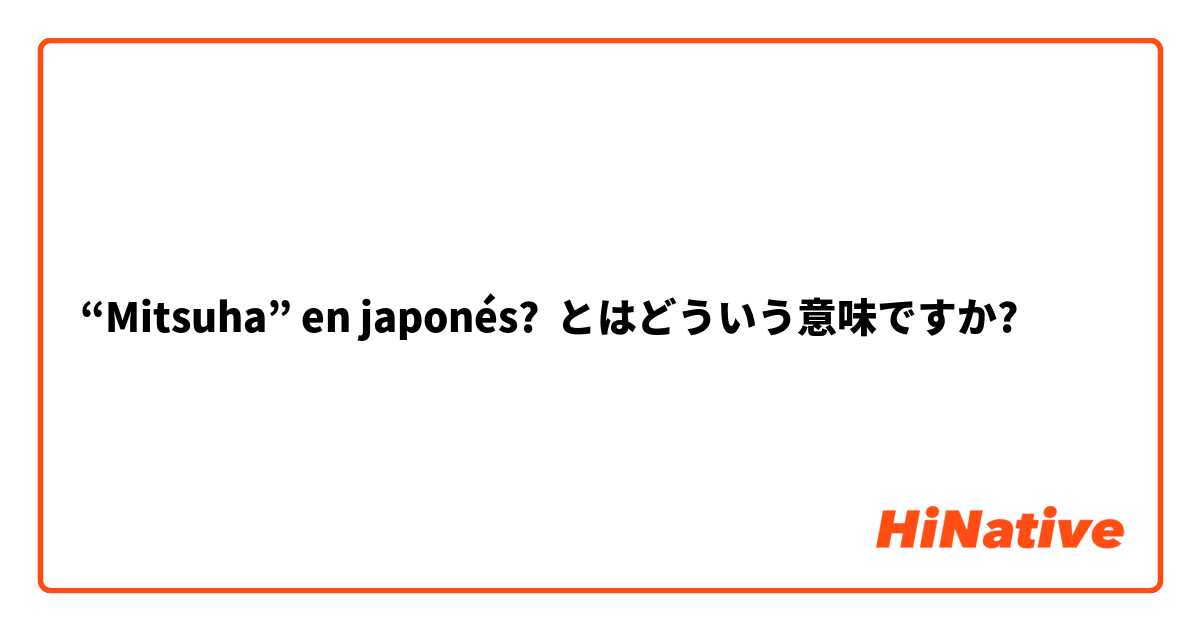 “Mitsuha” en japonés? とはどういう意味ですか?

HiNative